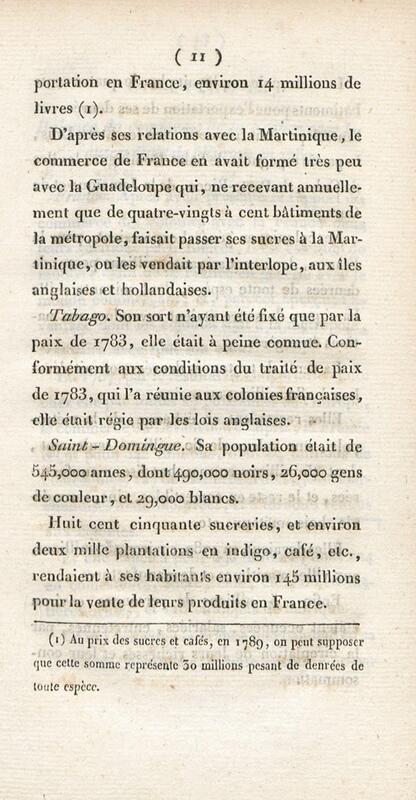 ( 11 )

portation en France, environ 14 millions de livres (1).

D'après ses relations avec la Martinique, le commerce de France en avait formé très peu avec la Guadeloupe qui, ne recevant annuellement que de quatre-vingts à cent bâtiments de la métropole, faisait passer ses sucres à la Martinique, ou les vendait par l'interlope, aux îles anglaises et hollandaises.

Tabago. Son sort n'ayant été fixé que par la paix de 1783, elle était à peine connue. Conformément aux conditions du traité de paix de 1783, qui l'a réunie aux colonies françaises, elle était régie par les lois anglaises.

Saint-Domingue. Sa population était de 545,000 ames, dont 490,000 noirs, 26,000 gens de couleur, et 29,000 blancs.

Huit cent cinquante sucreries, et environ deux mille plantations en indigo, café, etc., rendaient à ses habitants environ 145 millions pour la vente de leurs produits en France.

(1) Au prix des sucres et cafés, en 1789, on peut supposer que cette somme représente 30 millions pesant de denrées de toute espèce.